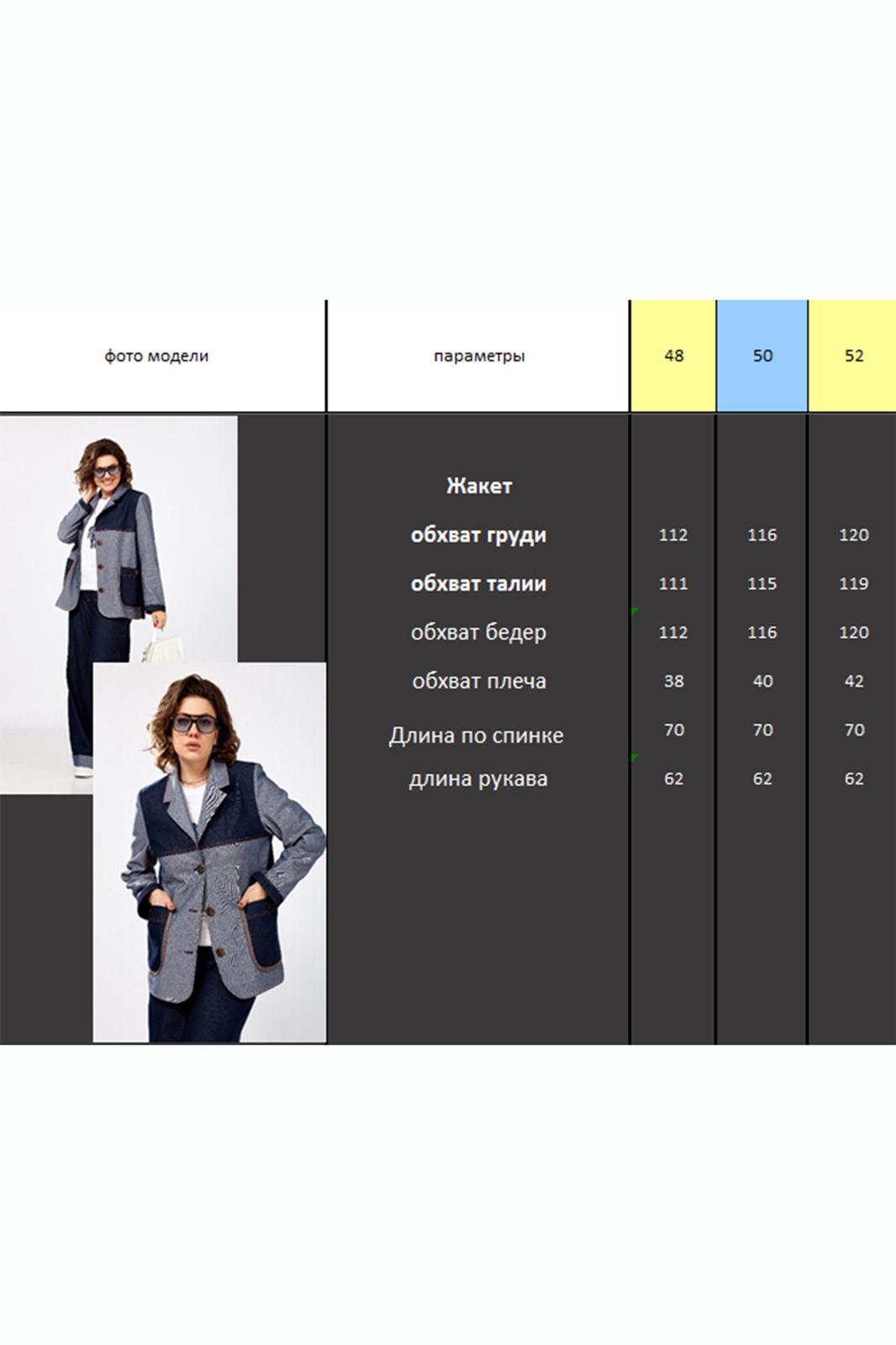 | фото модели | параметры | 48 | 50 | 52 |
|---|---|---|---|---|
|  | Жакет |  |  |  |
|  | обхват груди | 112 | 116 | 120 |
|  | обхват талии | 111 | 115 | 119 |
|  | обхват бедер | 112 | 116 | 120 |
|  | обхват плеча | 38 | 40 | 42 |
|  | Длина по спинке | 70 | 70 | 70 |
|  | длина рукава | 62 | 62 | 62 |